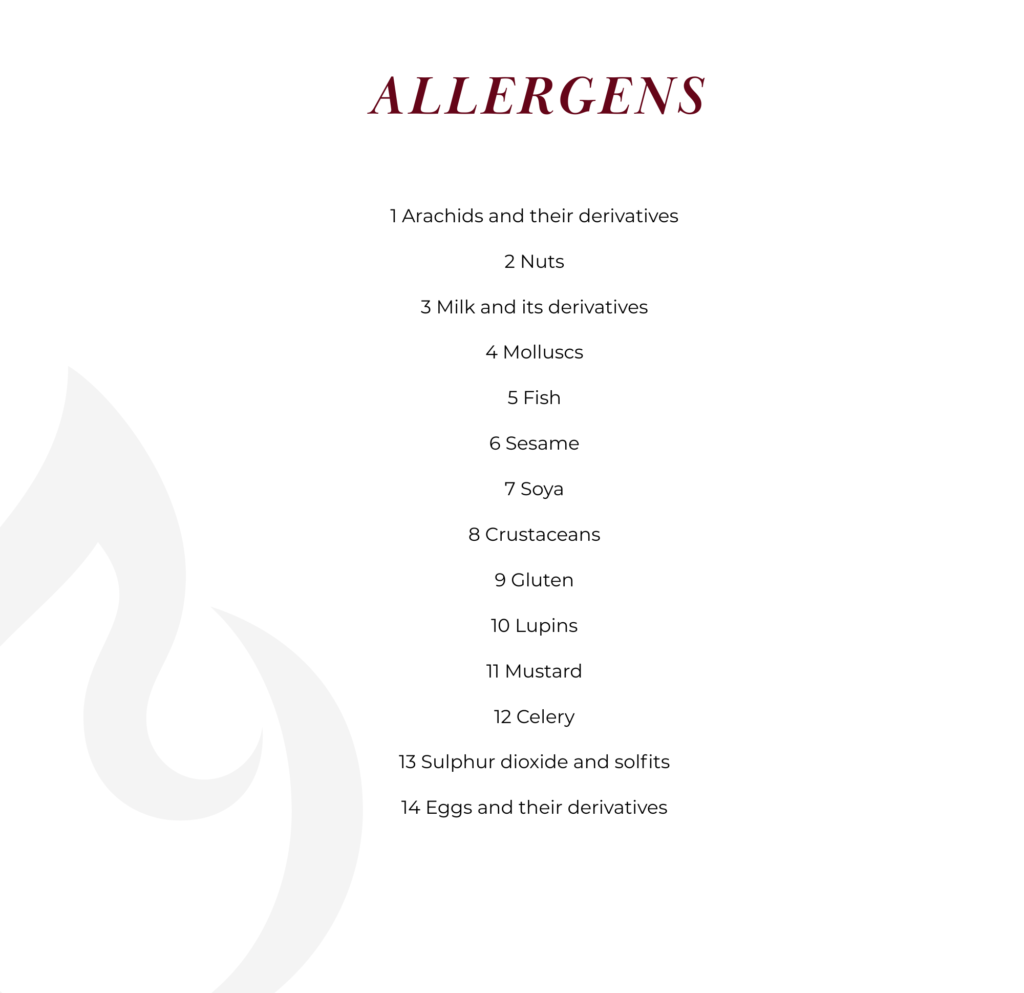 ALLERGENS

1 Arachids and their derivatives

2 Nuts

3 Milk and its derivatives

4 Molluscs

5 Fish

6 Sesame

7 Soya

8 Crustaceans

9 Gluten

10 Lupins

11 Mustard

12 Celery

13 Sulphur dioxide and solfits

14 Eggs and their derivatives